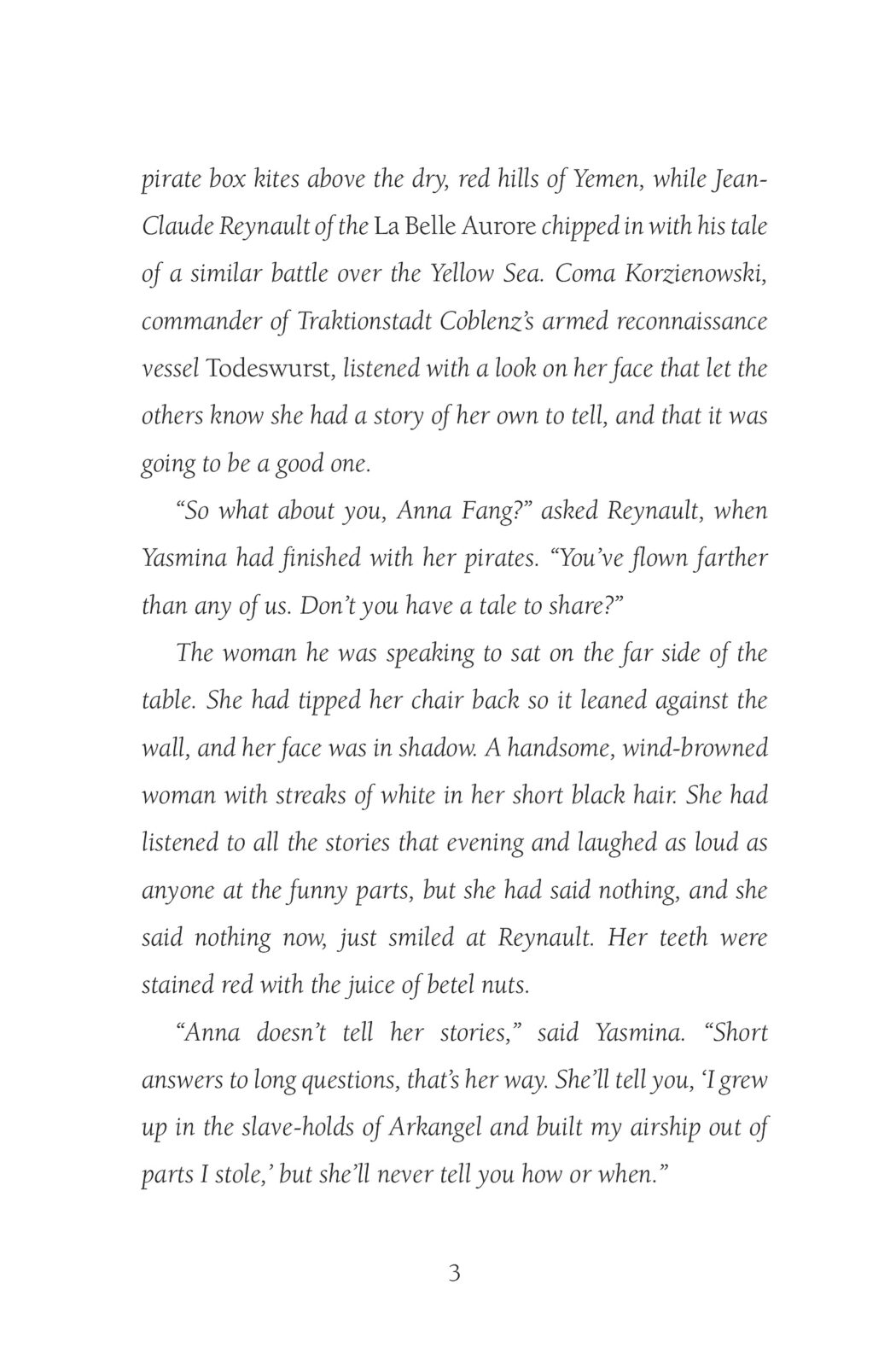 pirate box kites above the dry, red hills of Yemen, while Jean-Claude Reynault of the La Belle Aurore chipped in with his tale of a similar battle over the Yellow Sea. Coma Korzienowski, commander of Traktionstadt Coblenz's armed reconnaissance vessel Todeswurst, listened with a look on her face that let the others know she had a story of her own to tell, and that it was going to be a good one.

"So what about you, Anna Fang?" asked Reynault, when Yasmina had finished with her pirates. "You've flown farther than any of us. Don't you have a tale to share?"

The woman he was speaking to sat on the far side of the table. She had tipped her chair back so it leaned against the wall, and her face was in shadow. A handsome, wind-browned woman with streaks of white in her short black hair. She had listened to all the stories that evening and laughed as loud as anyone at the funny parts, but she had said nothing, and she said nothing now, just smiled at Reynault. Her teeth were stained red with the juice of betel nuts.

"Anna doesn't tell her stories," said Yasmina. "Short answers to long questions, that's her way. She'll tell you, 'I grew up in the slave-holds of Arkangel and built my airship out of parts I stole,' but she'll never tell you how or when."

3